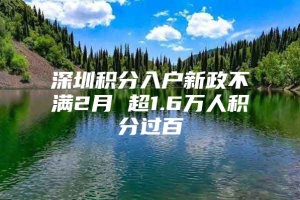 深圳积分入户新政不满2月 超1.6万人积分过百